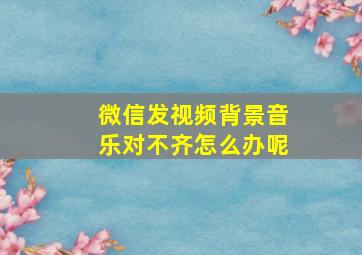 微信发视频背景音乐对不齐怎么办呢